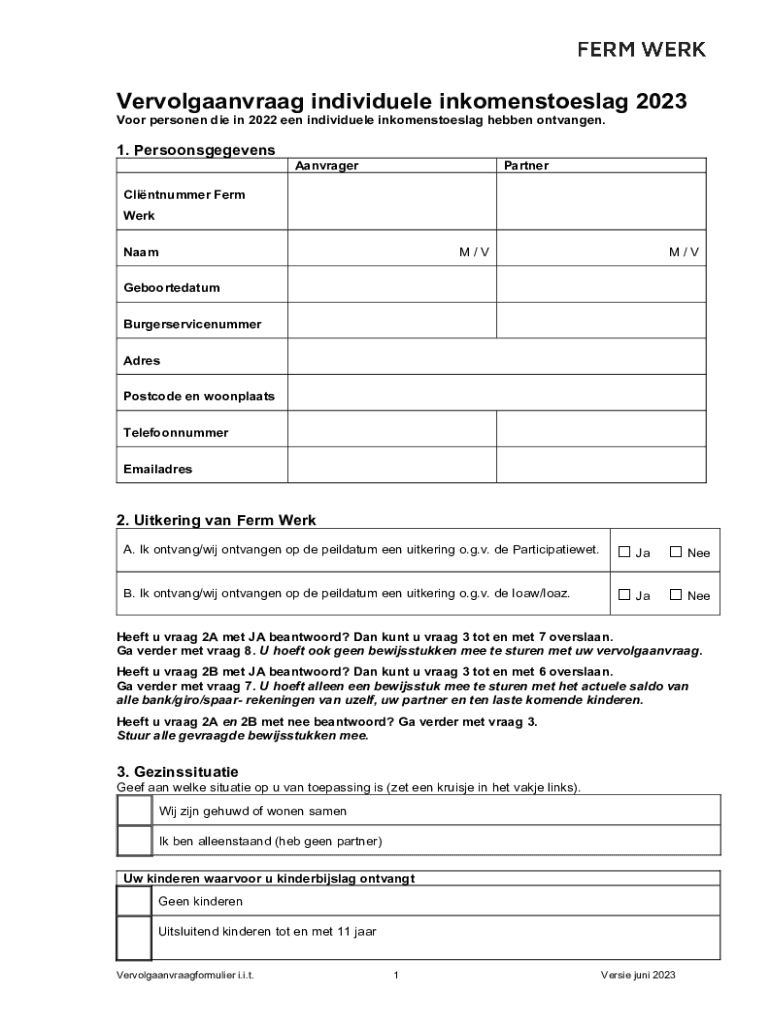 FERM WERK

Vervolgaanvraag individuele inkomenstoeslag 2023
Voor personen die in 2022 een individuele inkomenstoeslag hebben ontvangen.

1. Persoonsgegevens

| | Aanvrager | Partner |
|---|---|---|
| Cliëntnummer Ferm Werk | | |
| Naam | M / V | M / V |
| Geboortedatum | | |
| Burgerservicenummer | | |
| Adres | | |
| Postcode en woonplaats | | |
| Telefoonnummer | | |
| Emailadres | | |

2. Uitkering van Ferm Werk

| | |
|---|---|
| A. Ik ontvang/wij ontvangen op de peildatum een uitkering o.g.v. de Participatiewet. | ☐ Ja ☐ Nee |
| B. Ik ontvang/wij ontvangen op de peildatum een uitkering o.g.v. de Ioaw/Ioaz. | ☐ Ja ☐ Nee |

Heeft u vraag 2A met JA beantwoord? Dan kunt u vraag 3 tot en met 7 overslaan.
Ga verder met vraag 8. U hoeft ook geen bewijsstukken mee te sturen met uw vervolgaanvraag.

Heeft u vraag 2B met JA beantwoord? Dan kunt u vraag 3 tot en met 6 overslaan.
Ga verder met vraag 7. U hoeft alleen een bewijsstuk mee te sturen met het actuele saldo van alle bank/giro/spaar- rekeningen van uzelf, uw partner en ten laste komende kinderen.

Heeft u vraag 2A en 2B met nee beantwoord? Ga verder met vraag 3.
Stuur alle gevraagde bewijsstukken mee.

3. Gezinssituatie
Geef aan welke situatie op u van toepassing is (zet een kruisje in het vakje links).

| | |
|---|---|
| | Wij zijn gehuwd of wonen samen |
| | Ik ben alleenstaand (heb geen partner) |

| Uw kinderen waarvoor u kinderbijslag ontvangt | |
|---|---|
| | Geen kinderen |
| | Uitsluitend kinderen tot en met 11 jaar |

Vervolgaanvraagformulier i.i.t. 1 Versie juni 2023